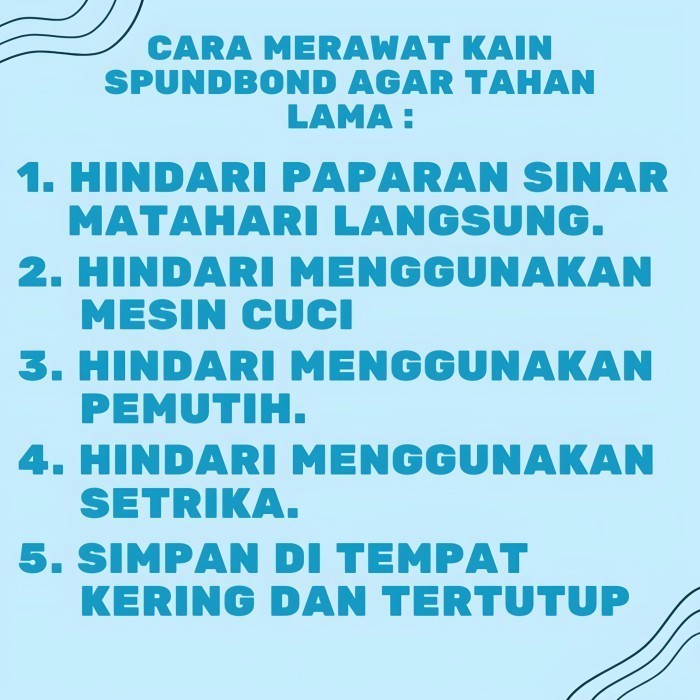 CARA MERAWAT KAIN SPUNDBOND AGAR TAHAN LAMA :

1. HINDARI PAPARAN SINAR MATAHARI LANGSUNG.
2. HINDARI MENGGUNAKAN MESIN CUCI
3. HINDARI MENGGUNAKAN PEMUTIH.
4. HINDARI MENGGUNAKAN SETRIKA.
5. SIMPAN DI TEMPAT KERING DAN TERTUTUP